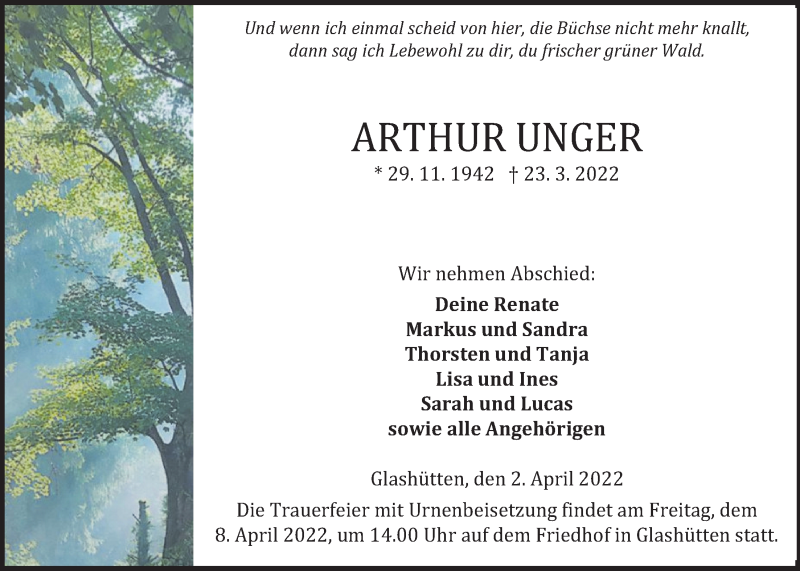 Und wenn ich einmal scheid von hier, die Büchse nicht mehr knallt,
dann sag ich Lebewohl zu dir, du frischer grüner Wald.

ARTHUR UNGER

* 29. 11. 1942 † 23. 3. 2022

Wir nehmen Abschied:

Deine Renate
Markus und Sandra
Thorsten und Tanja
Lisa und Ines
Sarah und Lucas
sowie alle Angehörigen

Glashütten, den 2. April 2022

Die Trauerfeier mit Urnenbeisetzung findet am Freitag, dem 8. April 2022, um 14.00 Uhr auf dem Friedhof in Glashütten statt.